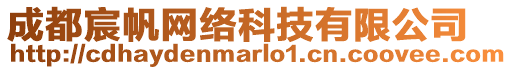 成都宸帆网络科技有限公司
http://cdhaydenmarlo1.cn.coovee.com